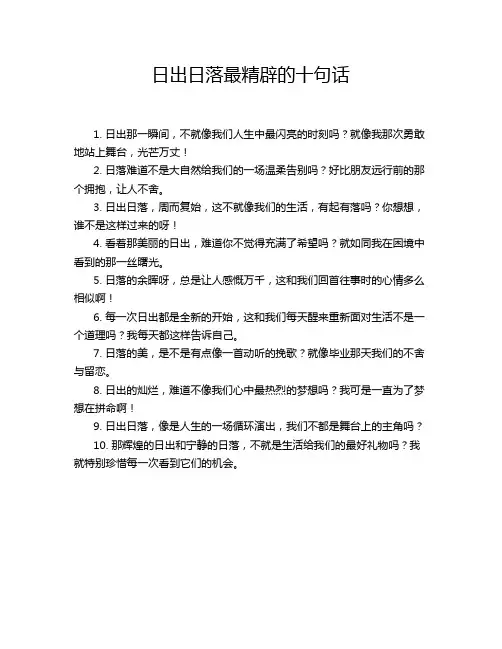 日出日落最精辟的十句话

1. 日出那一瞬间，不就像我们人生中最闪亮的时刻吗？就像我那次勇敢地站上舞台，光芒万丈！

2. 日落难道不是大自然给我们的一场温柔告别吗？好比朋友远行前的那个拥抱，让人不舍。

3. 日出日落，周而复始，这不就像我们的生活，有起有落吗？你想想，谁不是这样过来的呀！

4. 看着那美丽的日出，难道你不觉得充满了希望吗？就如同我在困境中看到的那一丝曙光。

5. 日落的余晖呀，总是让人感慨万千，这和我们回首往事时的心情多么相似啊！

6. 每一次日出都是全新的开始，这和我们每天醒来重新面对生活不是一个道理吗？我每天都这样告诉自己。

7. 日落的美，是不是有点像一首动听的挽歌？就像毕业那天我们的不舍与留恋。

8. 日出的灿烂，难道不像我们心中最热烈的梦想吗？我可是一直为了梦想在拼命啊！

9. 日出日落，像是人生的一场循环演出，我们不都是舞台上的主角吗？

10. 那辉煌的日出和宁静的日落，不就是生活给我们的最好礼物吗？我就特别珍惜每一次看到它们的机会。